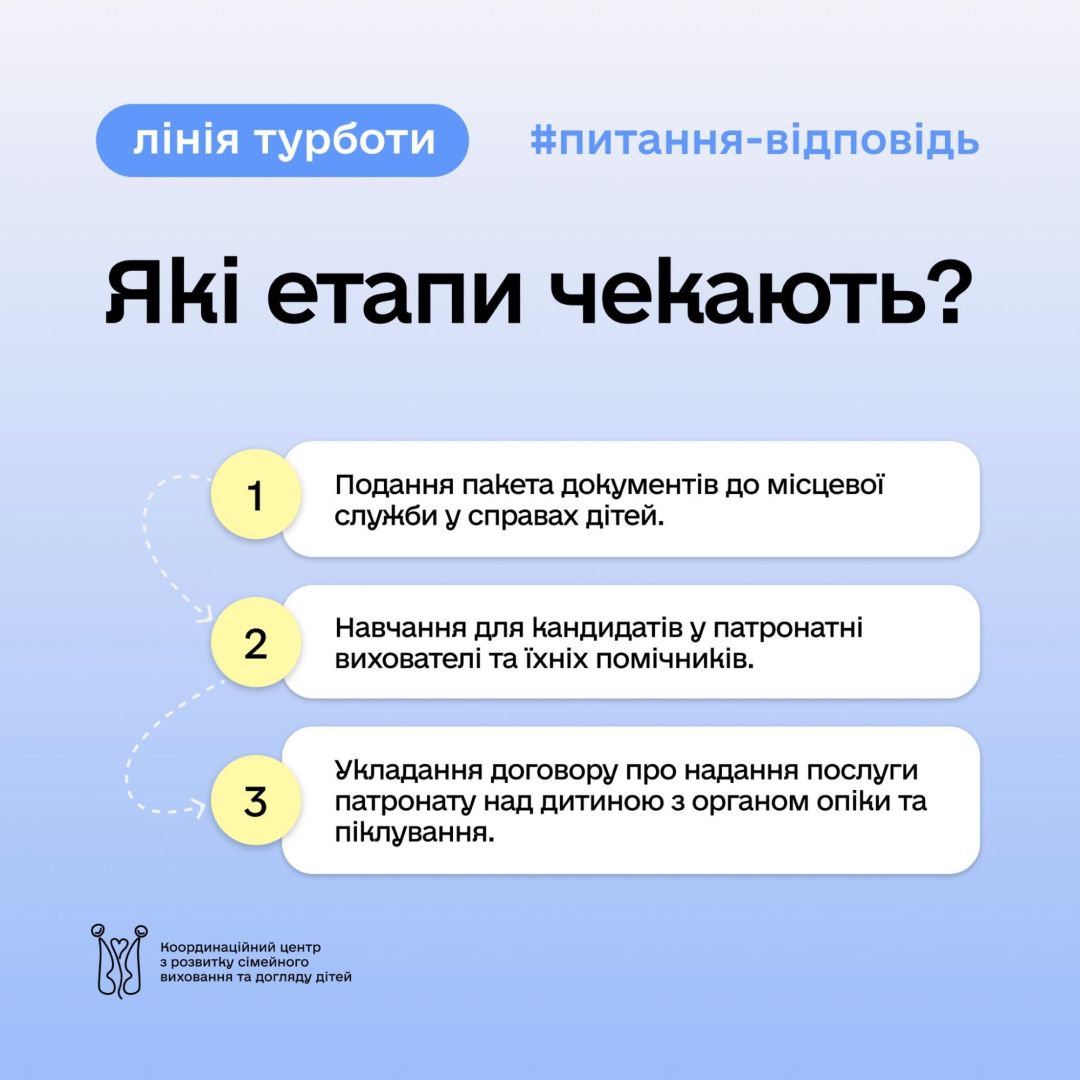 лінія турботи

#питання-відповідь

Які етапи чекають?

1

Подання пакета документів до місцевої служби у справах дітей.

2

Навчання для кандидатів у патронатні вихователі та їхніх помічників.

3

Укладання договору про надання послуги патронату над дитиною з органом опіки та піклування.

Координаційний центр з розвитку сімейного виховання та догляду дітей